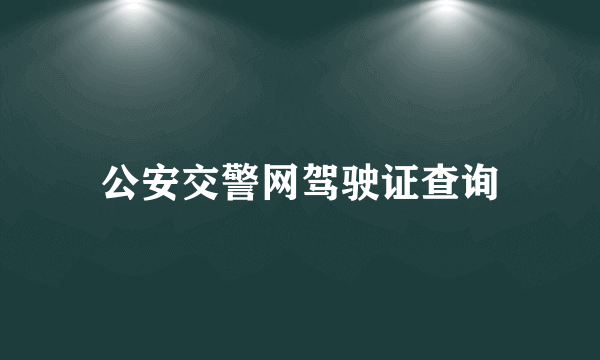 公安交警网驾驶证查询